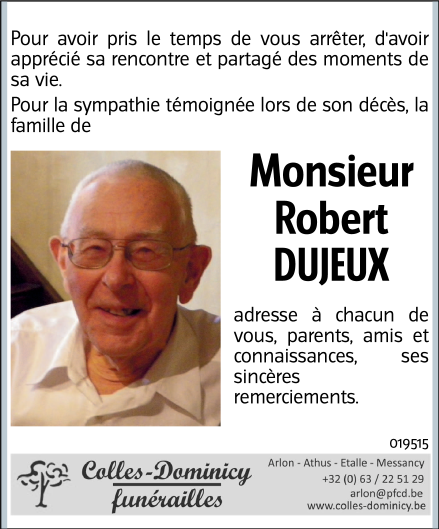 Pour avoir pris le temps de vous arrêter, d'avoir apprécié sa rencontre et partagé des moments de sa vie.

Pour la sympathie témoignée lors de son décès, la famille de

Monsieur
Robert
DUJEUX

adresse à chacun de vous, parents, amis et connaissances, ses sincères remerciements.

019515

Colles-Dominicy
funérailles

Arlon - Athus - Etalle - Messancy
+32 (0) 63 / 22 51 29
arlon@pfcd.be
www.colles-dominicy.be